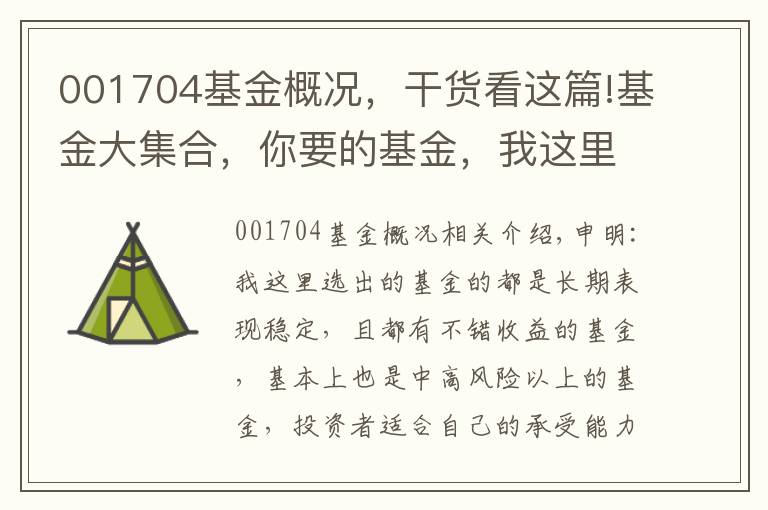 001704基金概况，干货看这篇!基金大集合，你要的基金，我这里

001704基金概况相关介绍，申明:我这里选出的基金的都是长期表现稳定，且都有不错收益的基金，基本上也是中高风险以上的基金，投资者适合自己的承受能力